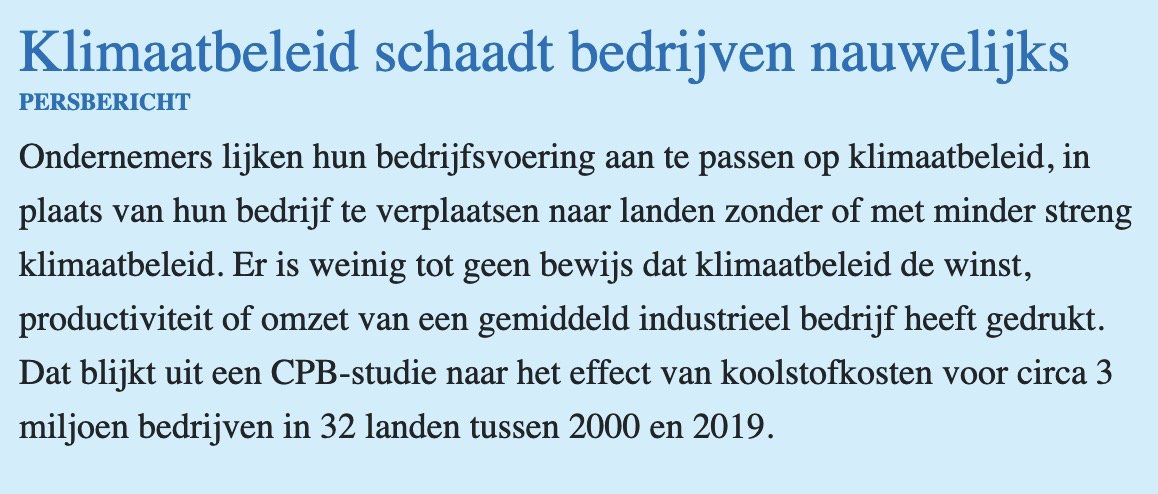 Klimaatbeleid schaadt bedrijven nauwelijks
PERSBERICHT

Ondernemers lijken hun bedrijfsvoering aan te passen op klimaatbeleid, in plaats van hun bedrijf te verplaatsen naar landen zonder of met minder streng klimaatbeleid. Er is weinig tot geen bewijs dat klimaatbeleid de winst, productiviteit of omzet van een gemiddeld industrieel bedrijf heeft gedrukt. Dat blijkt uit een CPB-studie naar het effect van koolstofkosten voor circa 3 miljoen bedrijven in 32 landen tussen 2000 en 2019.